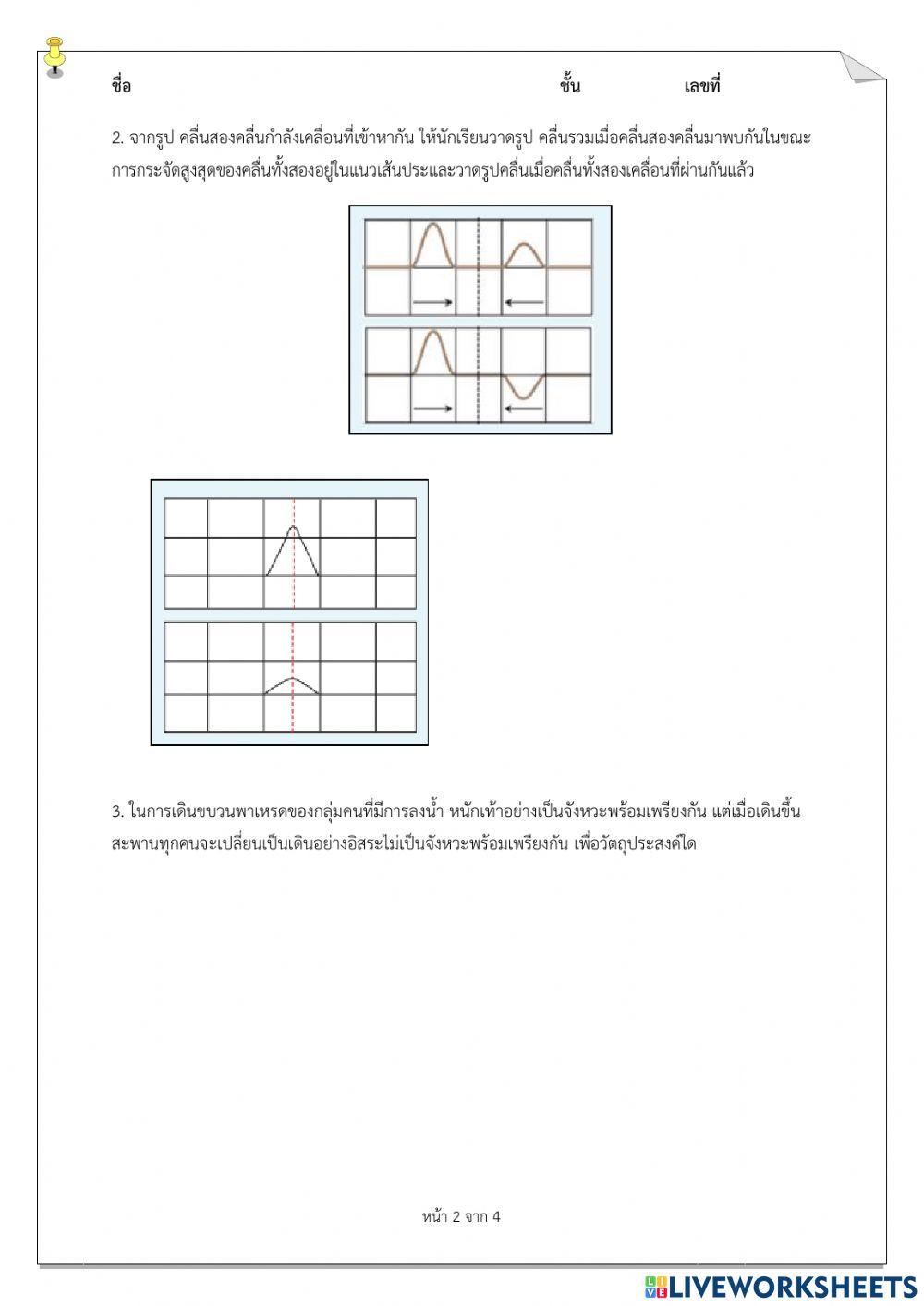 ชื่อ ชั้น เลขที่

2. จากรูป คลื่นสองคลื่นกำลังเคลื่อนที่เข้าหากัน ให้นักเรียนวาดรูป คลื่นรวมเมื่อคลื่นสองคลื่นมาพบกันในขณะการกระจัดสูงสุดของคลื่นทั้งสองอยู่ในแนวเส้นประและวาดรูปคลื่นเมื่อคลื่นทั้งสองเคลื่อนที่ผ่านกันแล้ว

3. ในการเดินขบวนพาเหรดของกลุ่มคนที่มีการลงน้ำ หนักเท้าอย่างเป็นจังหวะพร้อมเพรียงกัน แต่เมื่อเดินขึ้นสะพานทุกคนจะเปลี่ยนเป็นเดินอย่างอิสระไม่เป็นจังหวะพร้อมเพรียงกัน เพื่อวัตถุประสงค์ใด

หน้า 2 จาก 4

LIVEWORKSHEETS